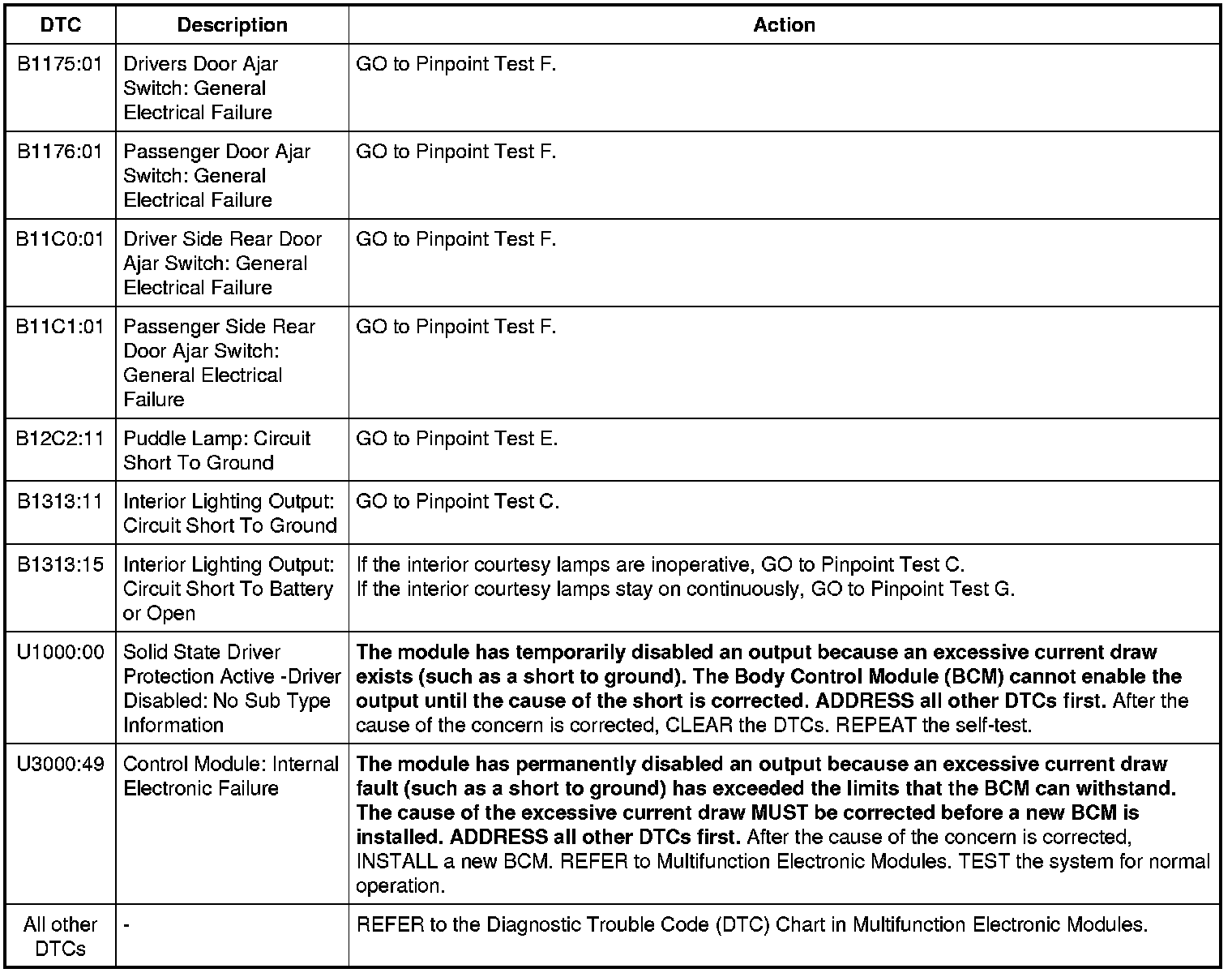 | DTC | Description | Action |
|---|---|---|
| B1175:01 | Drivers Door Ajar Switch: General Electrical Failure | GO to Pinpoint Test F. |
| B1176:01 | Passenger Door Ajar Switch: General Electrical Failure | GO to Pinpoint Test F. |
| B11C0:01 | Driver Side Rear Door Ajar Switch: General Electrical Failure | GO to Pinpoint Test F. |
| B11C1:01 | Passenger Side Rear Door Ajar Switch: General Electrical Failure | GO to Pinpoint Test F. |
| B12C2:11 | Puddle Lamp: Circuit Short To Ground | GO to Pinpoint Test E. |
| B1313:11 | Interior Lighting Output: Circuit Short To Ground | GO to Pinpoint Test C. |
| B1313:15 | Interior Lighting Output: Circuit Short To Battery or Open | If the interior courtesy lamps are inoperative, GO to Pinpoint Test C. If the interior courtesy lamps stay on continuously, GO to Pinpoint Test G. |
| U1000:00 | Solid State Driver Protection Active -Driver Disabled: No Sub Type Information | The module has temporarily disabled an output because an excessive current draw exists (such as a short to ground). The Body Control Module (BCM) cannot enable the output until the cause of the short is corrected. ADDRESS all other DTCs first. After the cause of the concern is corrected, CLEAR the DTCs. REPEAT the self-test. |
| U3000:49 | Control Module: Internal Electronic Failure | The module has permanently disabled an output because an excessive current draw fault (such as a short to ground) has exceeded the limits that the BCM can withstand. The cause of the excessive current draw MUST be corrected before a new BCM is installed. ADDRESS all other DTCs first. After the cause of the concern is corrected, INSTALL a new BCM. REFER to Multifunction Electronic Modules. TEST the system for normal operation. |
| All other DTCs | - | REFER to the Diagnostic Trouble Code (DTC) Chart in Multifunction Electronic Modules. |